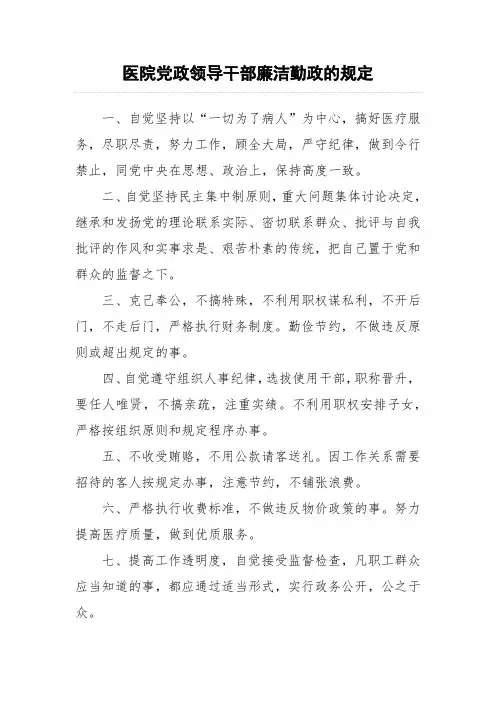 医院党政领导干部廉洁勤政的规定

一、自觉坚持以“一切为了病人”为中心，搞好医疗服务，尽职尽责，努力工作，顾全大局，严守纪律，做到令行禁止，同党中央在思想、政治上，保持高度一致。

二、自觉坚持民主集中制原则，重大问题集体讨论决定，继承和发扬党的理论联系实际、密切联系群众、批评与自我批评的作风和实事求是、艰苦朴素的传统，把自己置于党和群众的监督之下。

三、克己奉公，不搞特殊，不利用职权谋私利，不开后门，不走后门，严格执行财务制度。勤俭节约，不做违反原则或超出规定的事。

四、自觉遵守组织人事纪律，选拔使用干部，职称晋升，要任人唯贤，不搞亲疏，注重实绩。不利用职权安排子女，严格按组织原则和规定程序办事。

五、不收受贿赂，不用公款请客送礼。因工作关系需要招待的客人按规定办事，注意节约，不铺张浪费。

六、严格执行收费标准，不做违反物价政策的事。努力提高医疗质量，做到优质服务。

七、提高工作透明度，自觉接受监督检查，凡职工群众应当知道的事，都应通过适当形式，实行政务公开，公之于众。